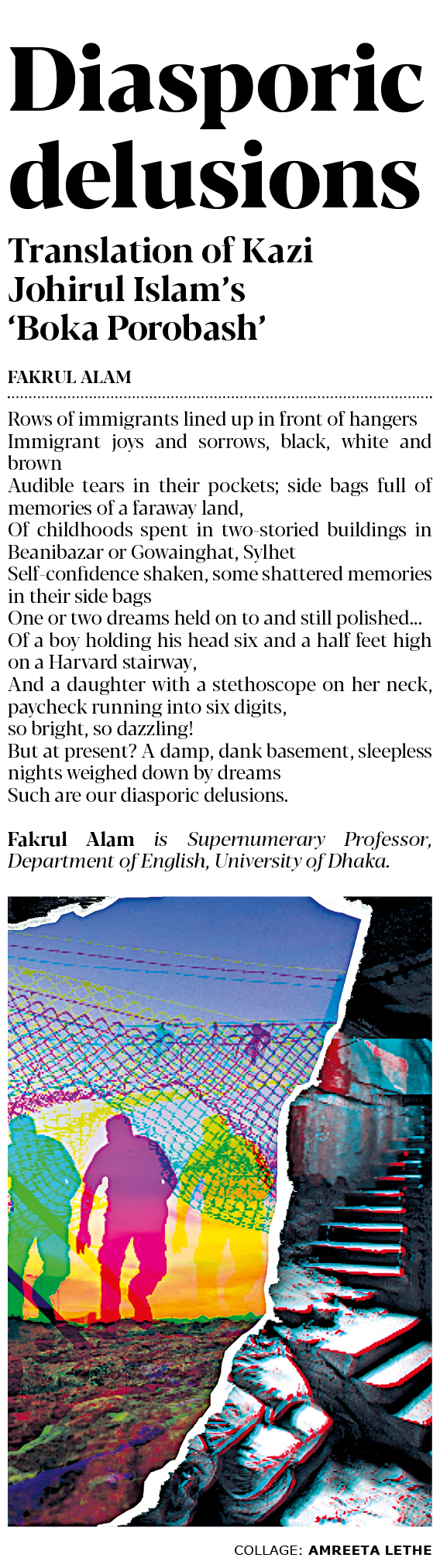 Diasporic delusions

Translation of Kazi Johirul Islam's 'Boka Porobash'

FAKRUL ALAM

Rows of immigrants lined up in front of hangers
Immigrant joys and sorrows, black, white and brown
Audible tears in their pockets; side bags full of memories of a faraway land,
Of childhoods spent in two-storied buildings in Beanibazar or Gowainghat, Sylhet
Self-confidence shaken, some shattered memories in their side bags
One or two dreams held on to and still polished...
Of a boy holding his head six and a half feet high on a Harvard stairway,
And a daughter with a stethoscope on her neck, paycheck running into six digits,
so bright, so dazzling!
But at present? A damp, dank basement, sleepless nights weighed down by dreams
Such are our diasporic delusions.

Fakrul Alam is Supernumerary Professor, Department of English, University of Dhaka.

COLLAGE: AMREETA LETHE